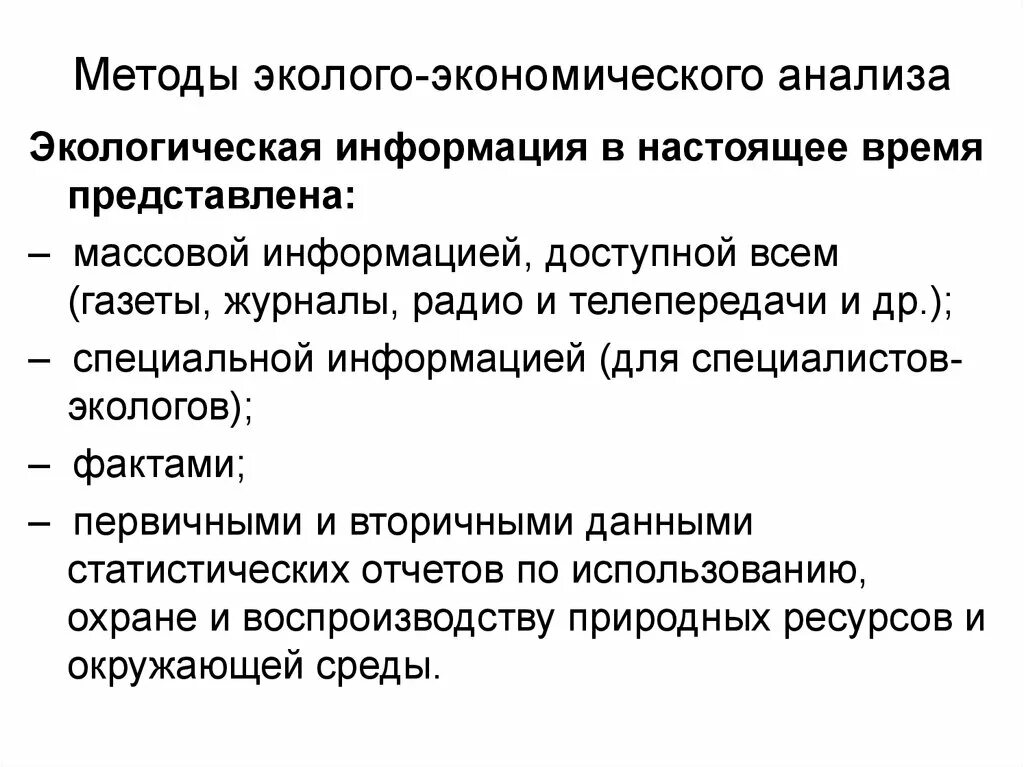 Методы эколого-экономического анализа

Экологическая информация в настоящее время представлена:

– массовой информацией, доступной всем (газеты, журналы, радио и телепередачи и др.);

– специальной информацией (для специалистов-экологов);

– фактами;

– первичными и вторичными данными статистических отчетов по использованию, охране и воспроизводству природных ресурсов и окружающей среды.